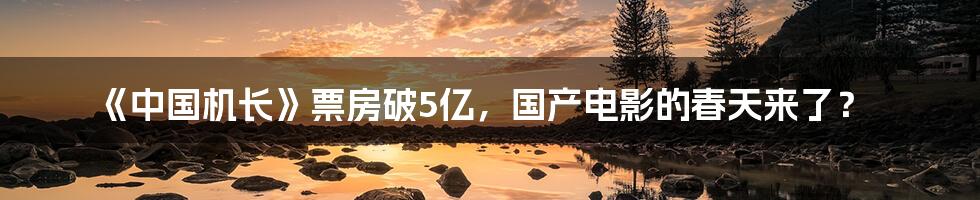 《中国机长》票房破5亿，国产电影的春天来了？